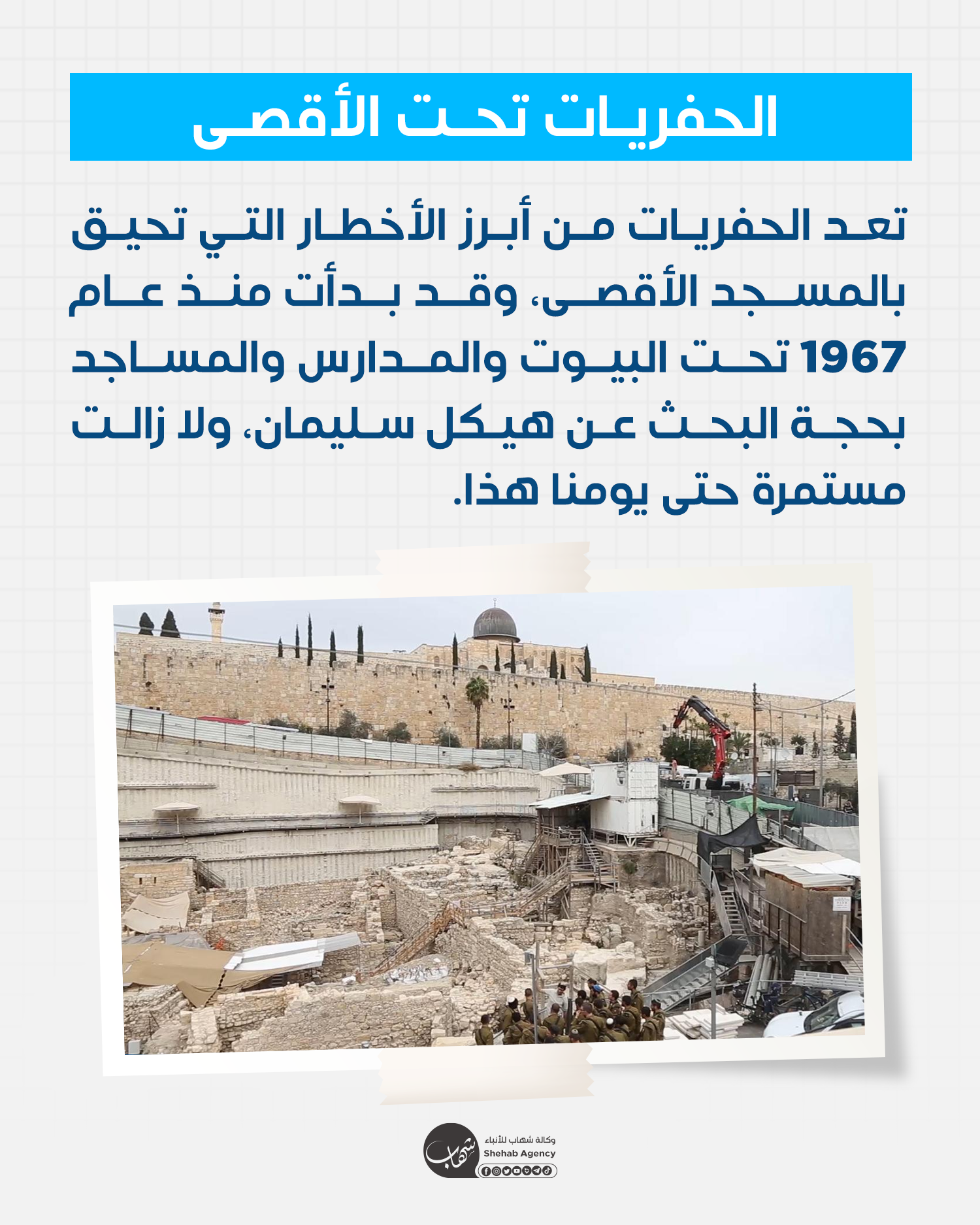 الحفريات تحت الأقصى

تعد الحفريات من أبرز الأخطار التي تحيق بالمسجد الأقصى، وقد بدأت منذ عام 1967 تحت البيوت والمدارس والمساجد بحجة البحث عن هيكل سليمان، ولا زالت مستمرة حتى يومنا هذا.

شهاب
وكالة شهاب للأنباء
Shehab Agency